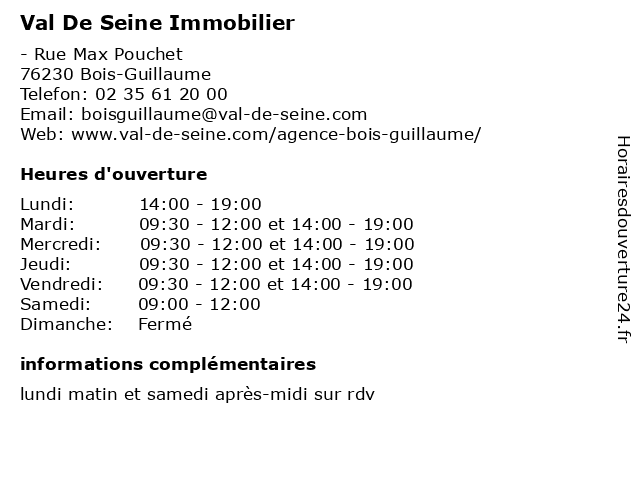 Val De Seine Immobilier

- Rue Max Pouchet
76230 Bois-Guillaume
Telefon: 02 35 61 20 00
Email: boisguillaume@val-de-seine.com
Web: www.val-de-seine.com/agence-bois-guillaume/

Heures d'ouverture

| | |
|---|---|
| Lundi: | 14:00 - 19:00 |
| Mardi: | 09:30 - 12:00 et 14:00 - 19:00 |
| Mercredi: | 09:30 - 12:00 et 14:00 - 19:00 |
| Jeudi: | 09:30 - 12:00 et 14:00 - 19:00 |
| Vendredi: | 09:30 - 12:00 et 14:00 - 19:00 |
| Samedi: | 09:00 - 12:00 |
| Dimanche: | Fermé |

informations complémentaires

lundi matin et samedi après-midi sur rdv

Horairesdouverture24.fr